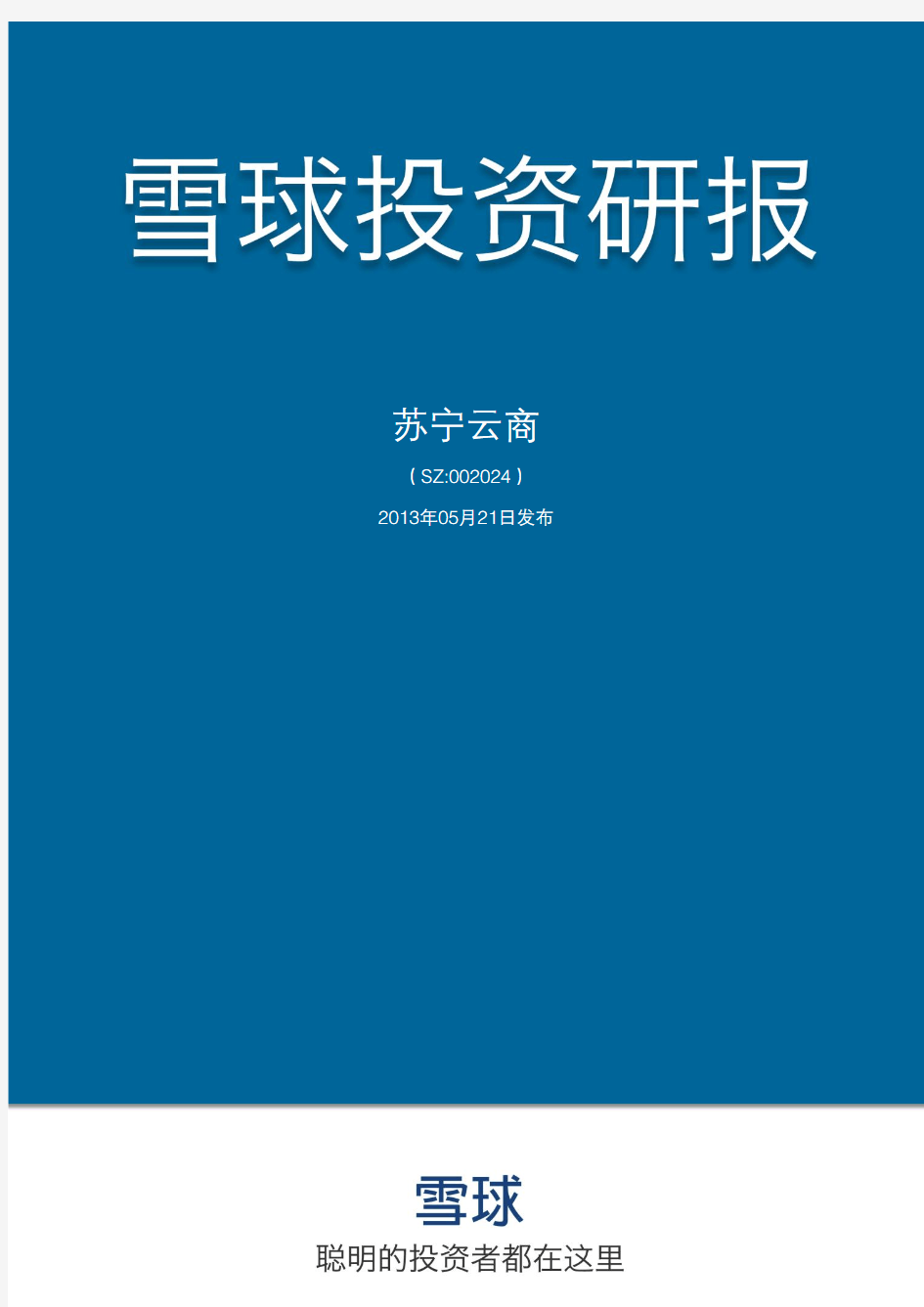 雪球投资研报

苏宁云商

( SZ:002024 )

2013年05月21日发布

雪球

聪明的投资者都在这里